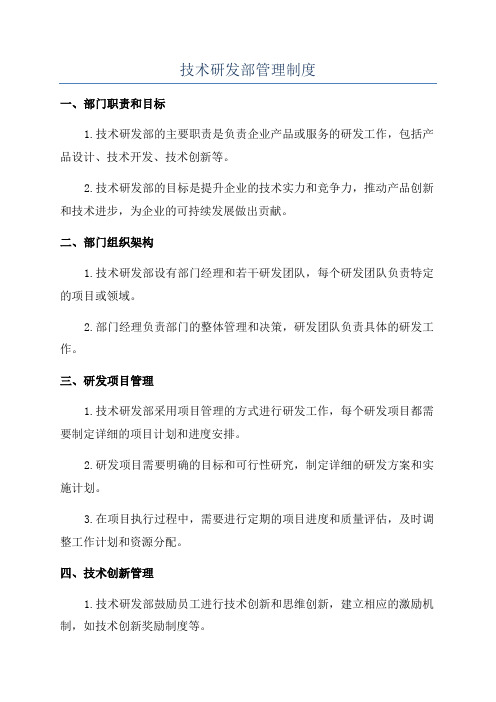 技术研发部管理制度

一、部门职责和目标

1.技术研发部的主要职责是负责企业产品或服务的研发工作，包括产品设计、技术开发、技术创新等。

2.技术研发部的目标是提升企业的技术实力和竞争力，推动产品创新和技术进步，为企业的可持续发展做出贡献。

二、部门组织架构

1.技术研发部设有部门经理和若干研发团队，每个研发团队负责特定的项目或领域。

2.部门经理负责部门的整体管理和决策，研发团队负责具体的研发工作。

三、研发项目管理

1.技术研发部采用项目管理的方式进行研发工作，每个研发项目都需要制定详细的项目计划和进度安排。

2.研发项目需要明确的目标和可行性研究，制定详细的研发方案和实施计划。

3.在项目执行过程中，需要进行定期的项目进度和质量评估，及时调整工作计划和资源分配。

四、技术创新管理

1.技术研发部鼓励员工进行技术创新和思维创新，建立相应的激励机制，如技术创新奖励制度等。